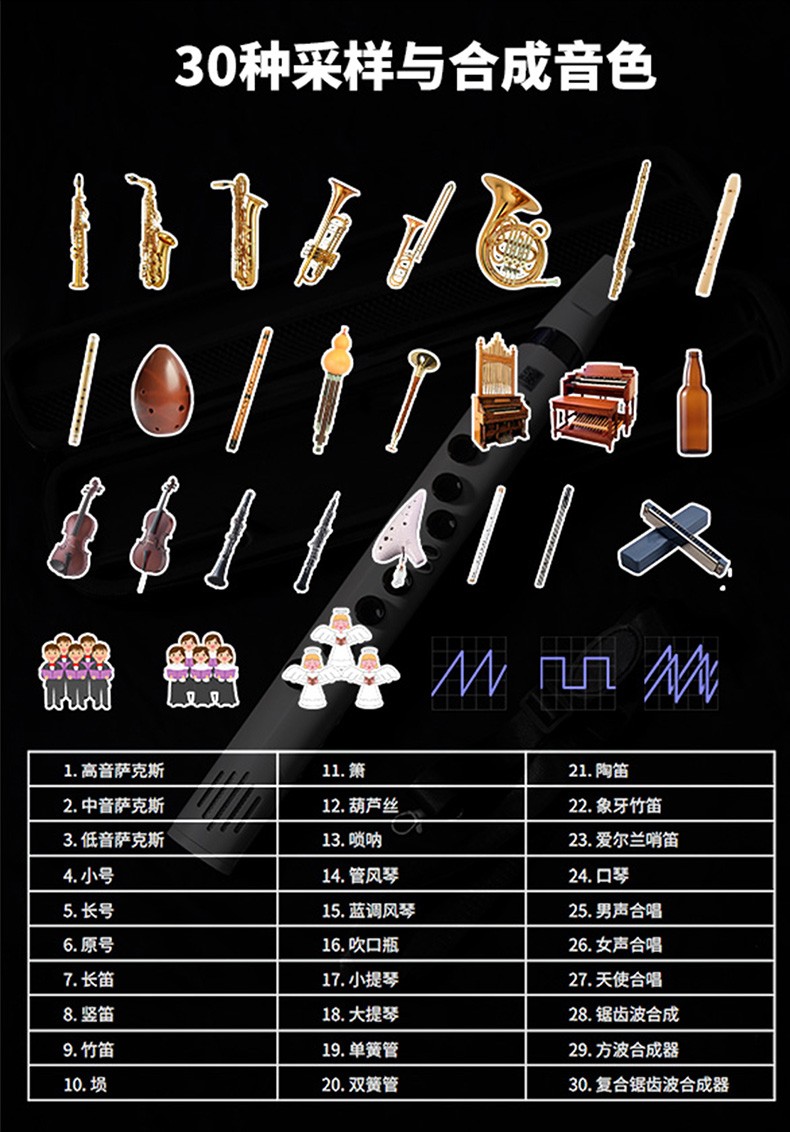 30种采样与合成音色

| 1. 高音萨克斯 | 11. 箫 | 21. 陶笛 |
|---|---|---|
| 2. 中音萨克斯 | 12. 葫芦丝 | 22. 象牙竹笛 |
| 3. 低音萨克斯 | 13. 唢呐 | 23. 爱尔兰哨笛 |
| 4. 小号 | 14. 管风琴 | 24. 口琴 |
| 5. 长号 | 15. 蓝调风琴 | 25. 男声合唱 |
| 6. 原号 | 16. 吹口瓶 | 26. 女声合唱 |
| 7. 长笛 | 17. 小提琴 | 27. 天使合唱 |
| 8. 竖笛 | 18. 大提琴 | 28. 锯齿波合成 |
| 9. 竹笛 | 19. 单簧管 | 29. 方波合成器 |
| 10. 埙 | 20. 双簧管 | 30. 复合锯齿波合成器 |